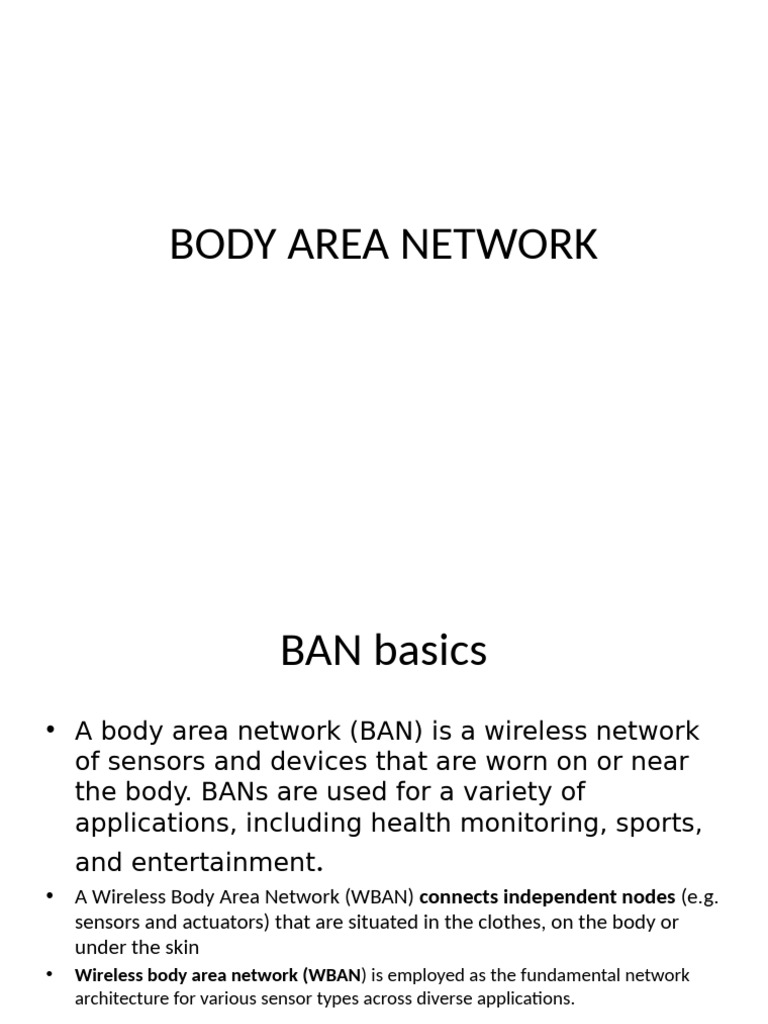 BODY AREA NETWORK

BAN basics

• A body area network (BAN) is a wireless network of sensors and devices that are worn on or near the body. BANs are used for a variety of applications, including health monitoring, sports, and entertainment.

• A Wireless Body Area Network (WBAN) connects independent nodes (e.g. sensors and actuators) that are situated in the clothes, on the body or under the skin

• Wireless body area network (WBAN) is employed as the fundamental network architecture for various sensor types across diverse applications.